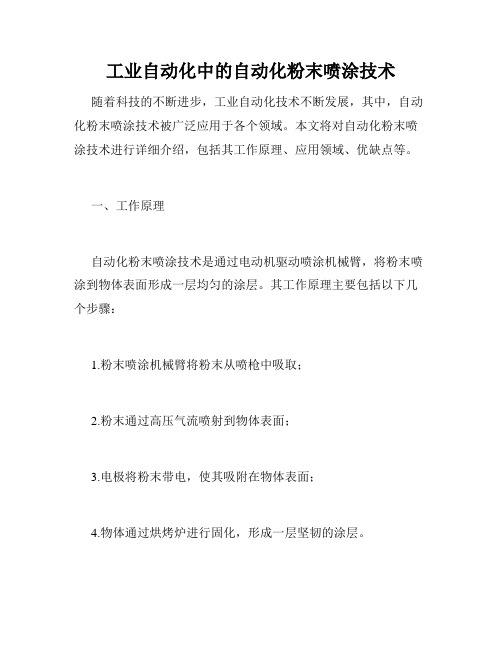 工业自动化中的自动化粉末喷涂技术

随着科技的不断进步，工业自动化技术不断发展，其中，自动化粉末喷涂技术被广泛应用于各个领域。本文将对自动化粉末喷涂技术进行详细介绍，包括其工作原理、应用领域、优缺点等。

一、工作原理

自动化粉末喷涂技术是通过电动机驱动喷涂机械臂，将粉末喷涂到物体表面形成一层均匀的涂层。其工作原理主要包括以下几个步骤：

1.粉末喷涂机械臂将粉末从喷枪中吸取；

2.粉末通过高压气流喷射到物体表面；

3.电极将粉末带电，使其吸附在物体表面；

4.物体通过烘烤炉进行固化，形成一层坚韧的涂层。